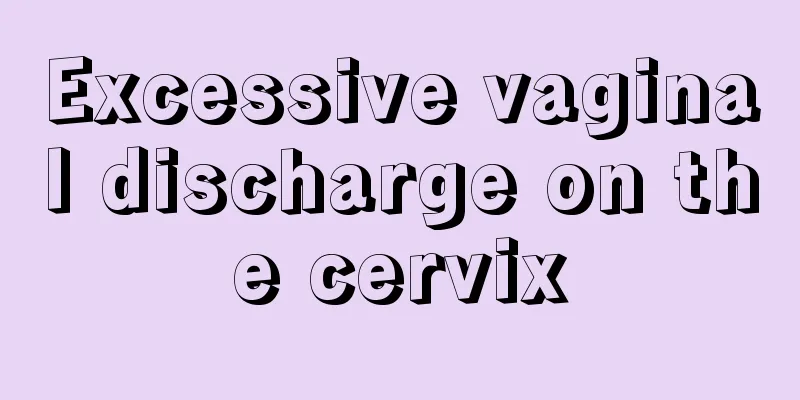 Excessive vaginal discharge on the cervix